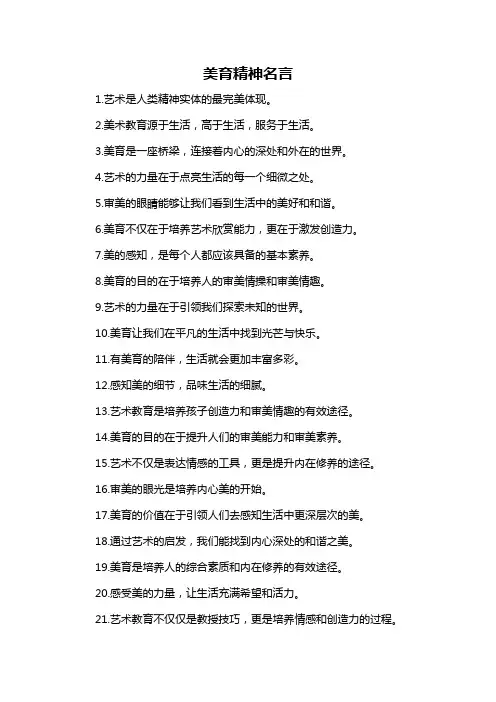 美育精神名言

1.艺术是人类精神实体的最完美体现。

2.美术教育源于生活，高于生活，服务于生活。

3.美育是一座桥梁，连接着内心的深处和外在的世界。

4.艺术的力量在于点亮生活的每一个细微之处。

5.审美的眼睛能够让我们看到生活中的美好和和谐。

6.美育不仅在于培养艺术欣赏能力，更在于激发创造力。

7.美的感知，是每个人都应该具备的基本素养。

8.美育的目的在于培养人的审美情操和审美情趣。

9.艺术的力量在于引领我们探索未知的世界。

10.美育让我们在平凡的生活中找到光芒与快乐。

11.有美育的陪伴，生活就会更加丰富多彩。

12.感知美的细节，品味生活的细腻。

13.艺术教育是培养孩子创造力和审美情趣的有效途径。

14.美育的目的在于提升人们的审美能力和审美素养。

15.艺术不仅是表达情感的工具，更是提升内在修养的途径。

16.审美的眼光是培养内心美的开始。

17.美育的价值在于引领人们去感知生活中更深层次的美。

18.通过艺术的启发，我们能找到内心深处的和谐之美。

19.美育是培养人的综合素质和内在修养的有效途径。

20.感受美的力量，让生活充满希望和活力。

21.艺术教育不仅仅是教授技巧，更是培养情感和创造力的过程。